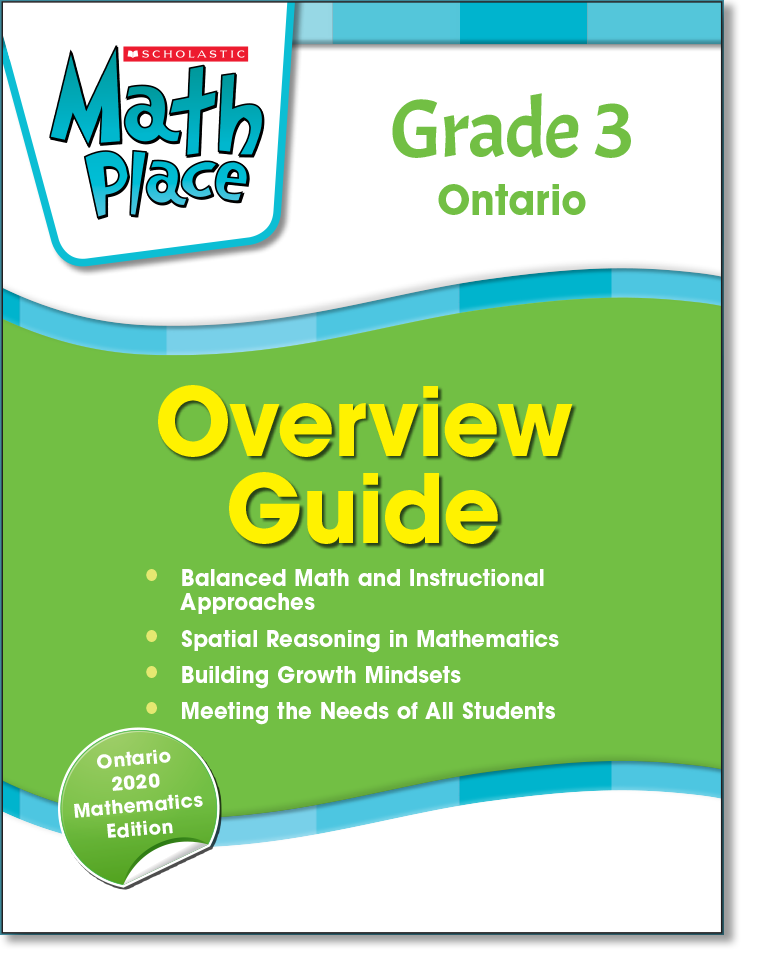 SCHOLASTIC
Math Place

Grade 3
Ontario

Overview Guide

• Balanced Math and Instructional Approaches
• Spatial Reasoning in Mathematics
• Building Growth Mindsets
• Meeting the Needs of All Students

Ontario 2020 Mathematics Edition